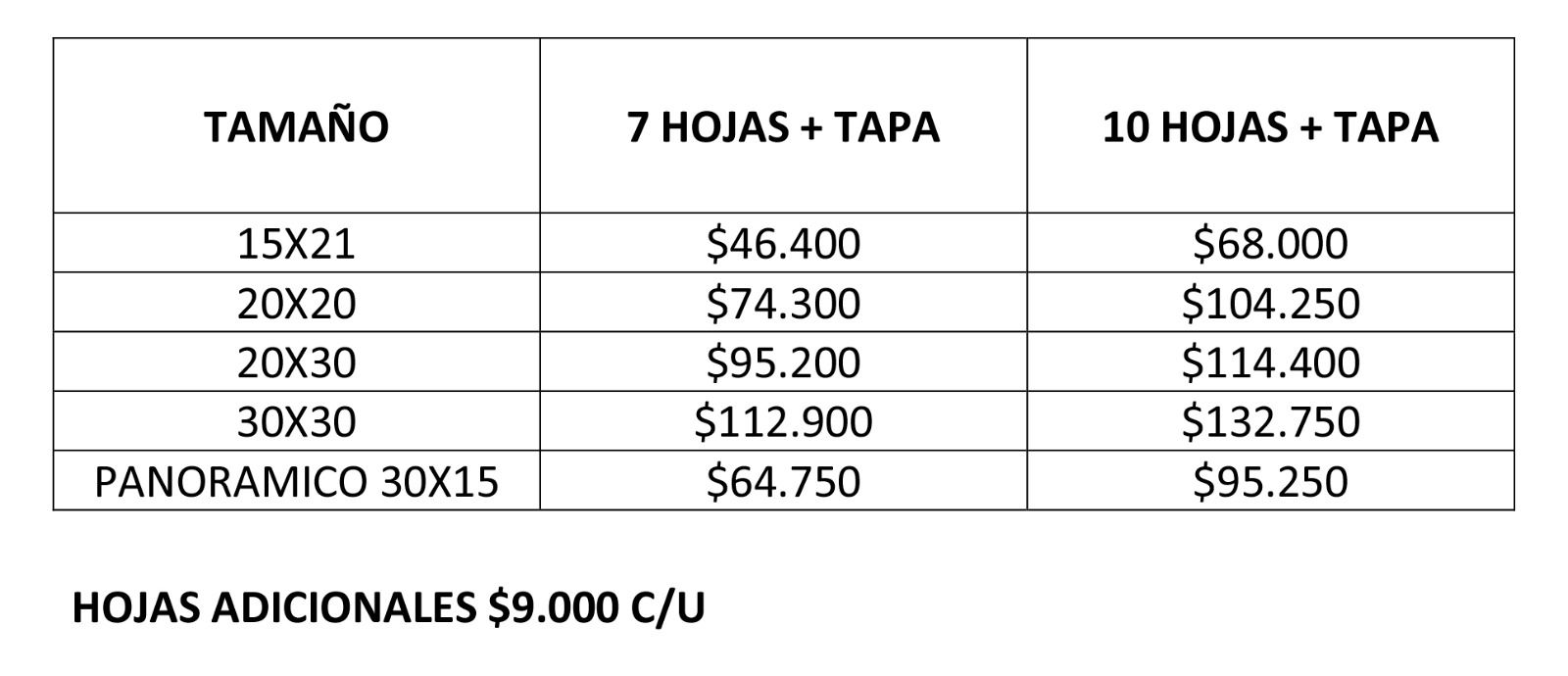 | TAMAÑO | 7 HOJAS + TAPA | 10 HOJAS + TAPA |
|---|---|---|
| 15X21 | \$46.400 | \$68.000 |
| 20X20 | \$74.300 | \$104.250 |
| 20X30 | \$95.200 | \$114.400 |
| 30X30 | \$112.900 | \$132.750 |
| PANORAMICO 30X15 | \$64.750 | \$95.250 |

HOJAS ADICIONALES \$9.000 C/U